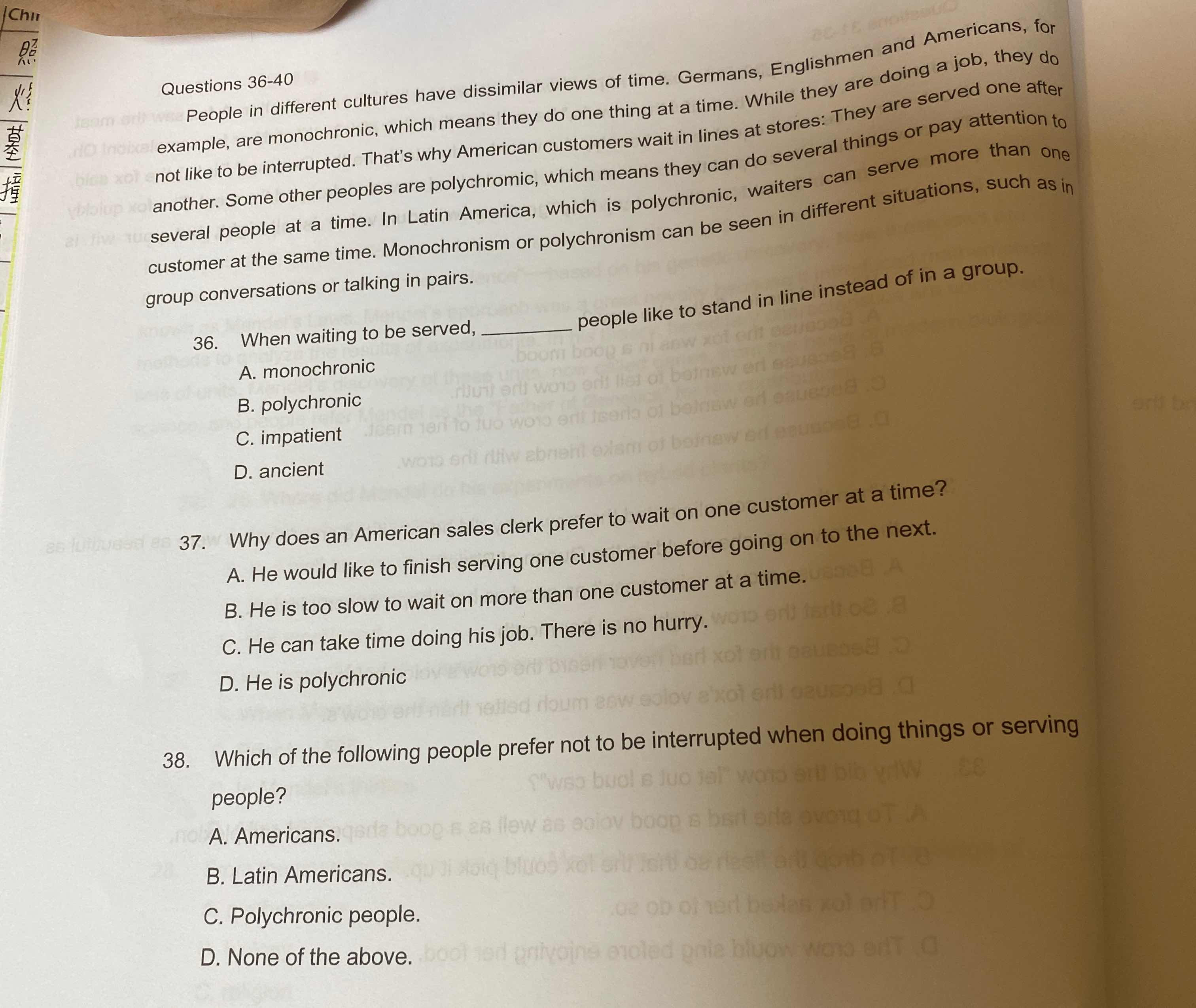 Questions 36-40

People in different cultures have dissimilar views of time. Germans, Englishmen and Americans, for example, are monochronic, which means they do one thing at a time. While they are doing a job, they do not like to be interrupted. That's why American customers wait in lines at stores: They are served one after another. Some other peoples are polychromic, which means they can do several things or pay attention to several people at a time. In Latin America, which is polychronic, waiters can serve more than one customer at the same time. Monochronism or polychronism can be seen in different situations, such as in group conversations or talking in pairs.

36. When waiting to be served, ________ people like to stand in line instead of in a group.
A. monochronic
B. polychronic
C. impatient
D. ancient

37. Why does an American sales clerk prefer to wait on one customer at a time?
A. He would like to finish serving one customer before going on to the next.
B. He is too slow to wait on more than one customer at a time.
C. He can take time doing his job. There is no hurry.
D. He is polychronic

38. Which of the following people prefer not to be interrupted when doing things or serving people?
A. Americans.
B. Latin Americans.
C. Polychronic people.
D. None of the above.